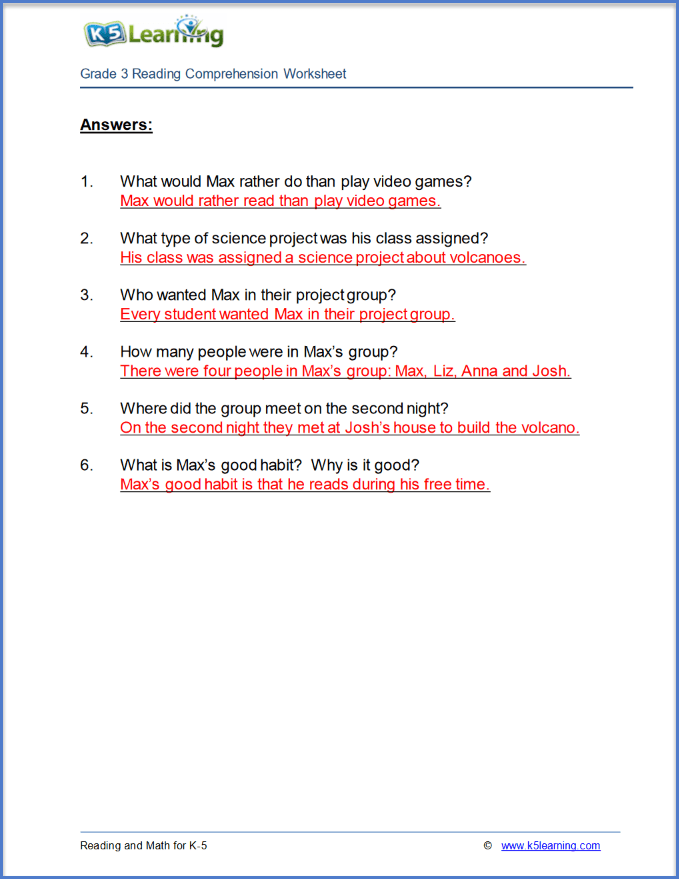 K5 Learning

Grade 3 Reading Comprehension Worksheet

Answers:

1. What would Max rather do than play video games?
Max would rather read than play video games.

2. What type of science project was his class assigned?
His class was assigned a science project about volcanoes.

3. Who wanted Max in their project group?
Every student wanted Max in their project group.

4. How many people were in Max's group?
There were four people in Max's group: Max, Liz, Anna and Josh.

5. Where did the group meet on the second night?
On the second night they met at Josh's house to build the volcano.

6. What is Max's good habit? Why is it good?
Max's good habit is that he reads during his free time.

Reading and Math for K-5 © www.k5learning.com